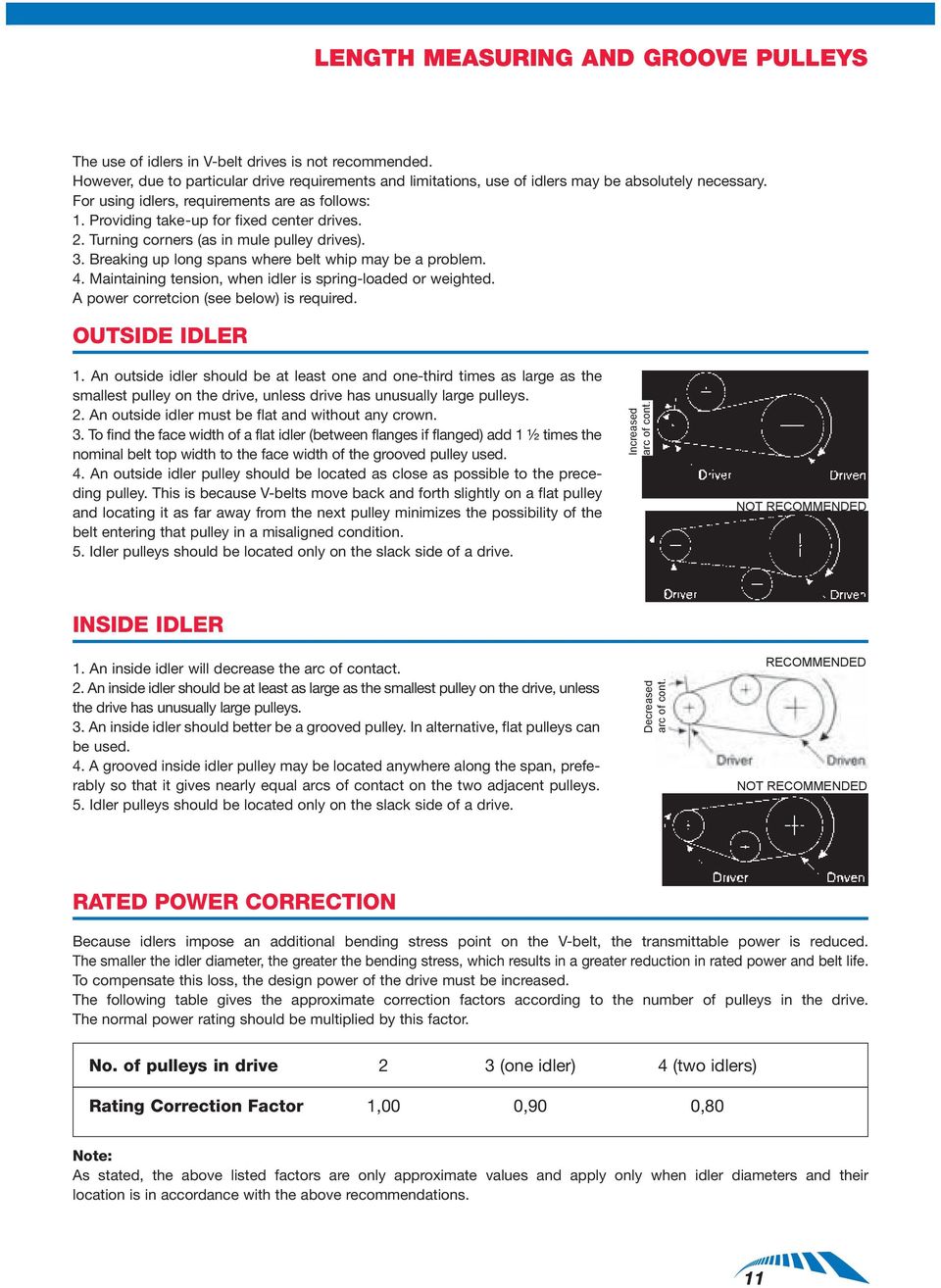 LENGTH MEASURING AND GROOVE PULLEYS

The use of idlers in V-belt drives is not recommended.
However, due to particular drive requirements and limitations, use of idlers may be absolutely necessary.
For using idlers, requirements are as follows:
1. Providing take-up for fixed center drives.
2. Turning corners (as in mule pulley drives).
3. Breaking up long spans where belt whip may be a problem.
4. Maintaining tension, when idler is spring-loaded or weighted.
A power corretcion (see below) is required.

OUTSIDE IDLER

1. An outside idler should be at least one and one-third times as large as the smallest pulley on the drive, unless drive has unusually large pulleys.
2. An outside idler must be flat and without any crown.
3. To find the face width of a flat idler (between flanges if flanged) add 1 ½ times the nominal belt top width to the face width of the grooved pulley used.
4. An outside idler pulley should be located as close as possible to the preceding pulley. This is because V-belts move back and forth slightly on a flat pulley and locating it as far away from the next pulley minimizes the possibility of the belt entering that pulley in a misaligned condition.
5. Idler pulleys should be located only on the slack side of a drive.

Increased arc of cont.

Driver Driven

NOT RECOMMENDED

Driver Driven

INSIDE IDLER

1. An inside idler will decrease the arc of contact.
2. An inside idler should be at least as large as the smallest pulley on the drive, unless the drive has unusually large pulleys.
3. An inside idler should better be a grooved pulley. In alternative, flat pulleys can be used.
4. A grooved inside idler pulley may be located anywhere along the span, preferably so that it gives nearly equal arcs of contact on the two adjacent pulleys.
5. Idler pulleys should be located only on the slack side of a drive.

RECOMMENDED

Decreased arc of cont.

Driver Driven

NOT RECOMMENDED

Driver Driven

RATED POWER CORRECTION

Because idlers impose an additional bending stress point on the V-belt, the transmittable power is reduced. The smaller the idler diameter, the greater the bending stress, which results in a greater reduction in rated power and belt life.
To compensate this loss, the design power of the drive must be increased.
The following table gives the approximate correction factors according to the number of pulleys in the drive. The normal power rating should be multiplied by this factor.

| No. of pulleys in drive | 2 | 3 (one idler) | 4 (two idlers) |
|---|---|---|---|
| Rating Correction Factor | 1,00 | 0,90 | 0,80 |

Note:
As stated, the above listed factors are only approximate values and apply only when idler diameters and their location is in accordance with the above recommendations.

11